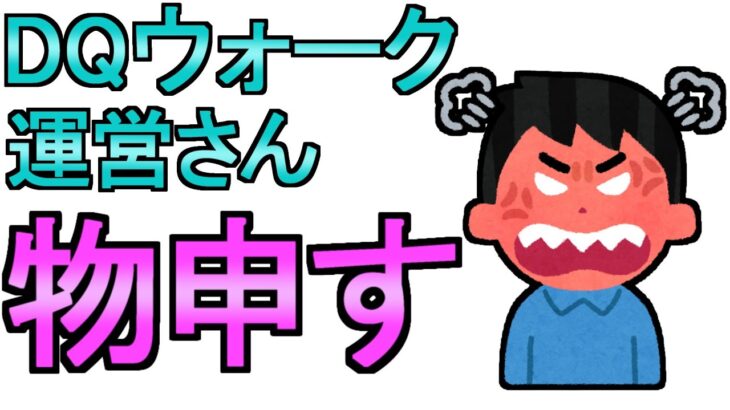 DQウォーク
運営さん
物申す